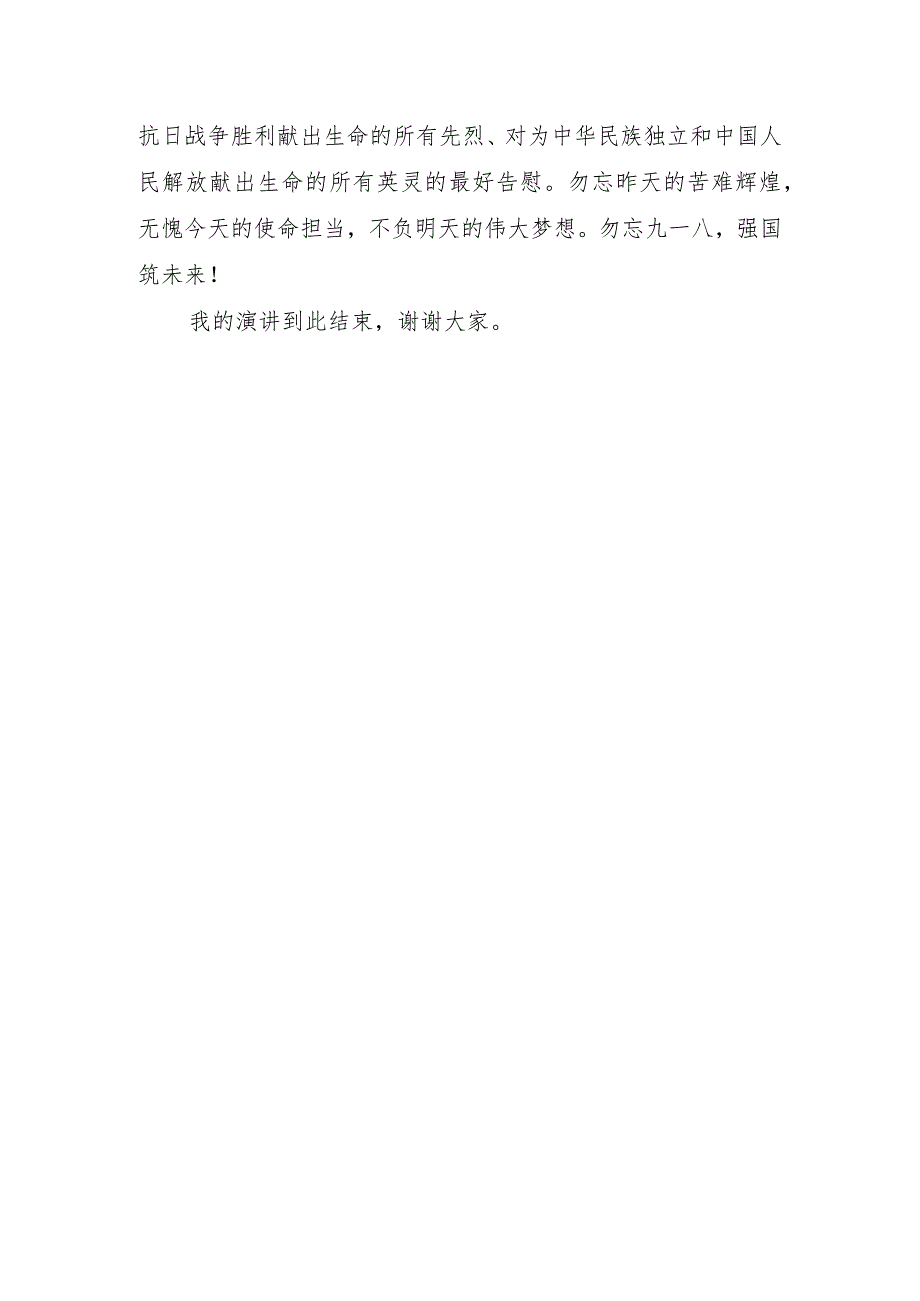 抗日战争胜利献出生命的所有先烈、对为中华民族独立和中国人民解放献出生命的所有英灵的最好告慰。勿忘昨天的苦难辉煌，无愧今天的使命担当，不负明天的伟大梦想。勿忘九一八，强国筑未来！

我的演讲到此结束，谢谢大家。